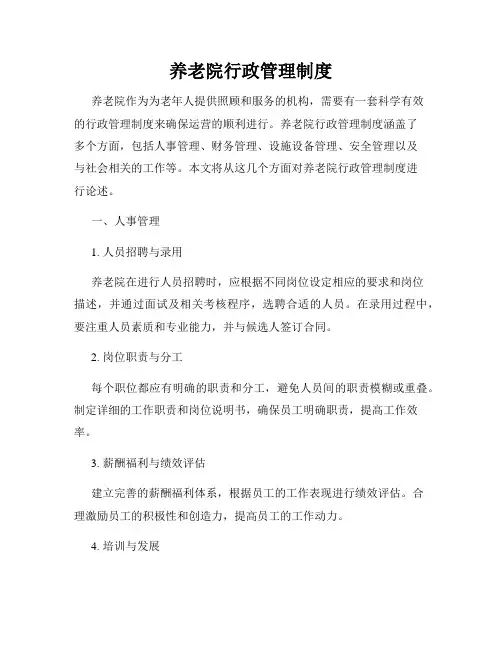 养老院行政管理制度

养老院作为为老年人提供照顾和服务的机构，需要有一套科学有效的行政管理制度来确保运营的顺利进行。养老院行政管理制度涵盖了多个方面，包括人事管理、财务管理、设施设备管理、安全管理以及与社会相关的工作等。本文将从这几个方面对养老院行政管理制度进行论述。

一、人事管理

1. 人员招聘与录用

养老院在进行人员招聘时，应根据不同岗位设定相应的要求和岗位描述，并通过面试及相关考核程序，选聘合适的人员。在录用过程中，要注重人员素质和专业能力，并与候选人签订合同。

2. 岗位职责与分工

每个职位都应有明确的职责和分工，避免人员间的职责模糊或重叠。制定详细的工作职责和岗位说明书，确保员工明确职责，提高工作效率。

3. 薪酬福利与绩效评估

建立完善的薪酬福利体系，根据员工的工作表现进行绩效评估。合理激励员工的积极性和创造力，提高员工的工作动力。

4. 培训与发展